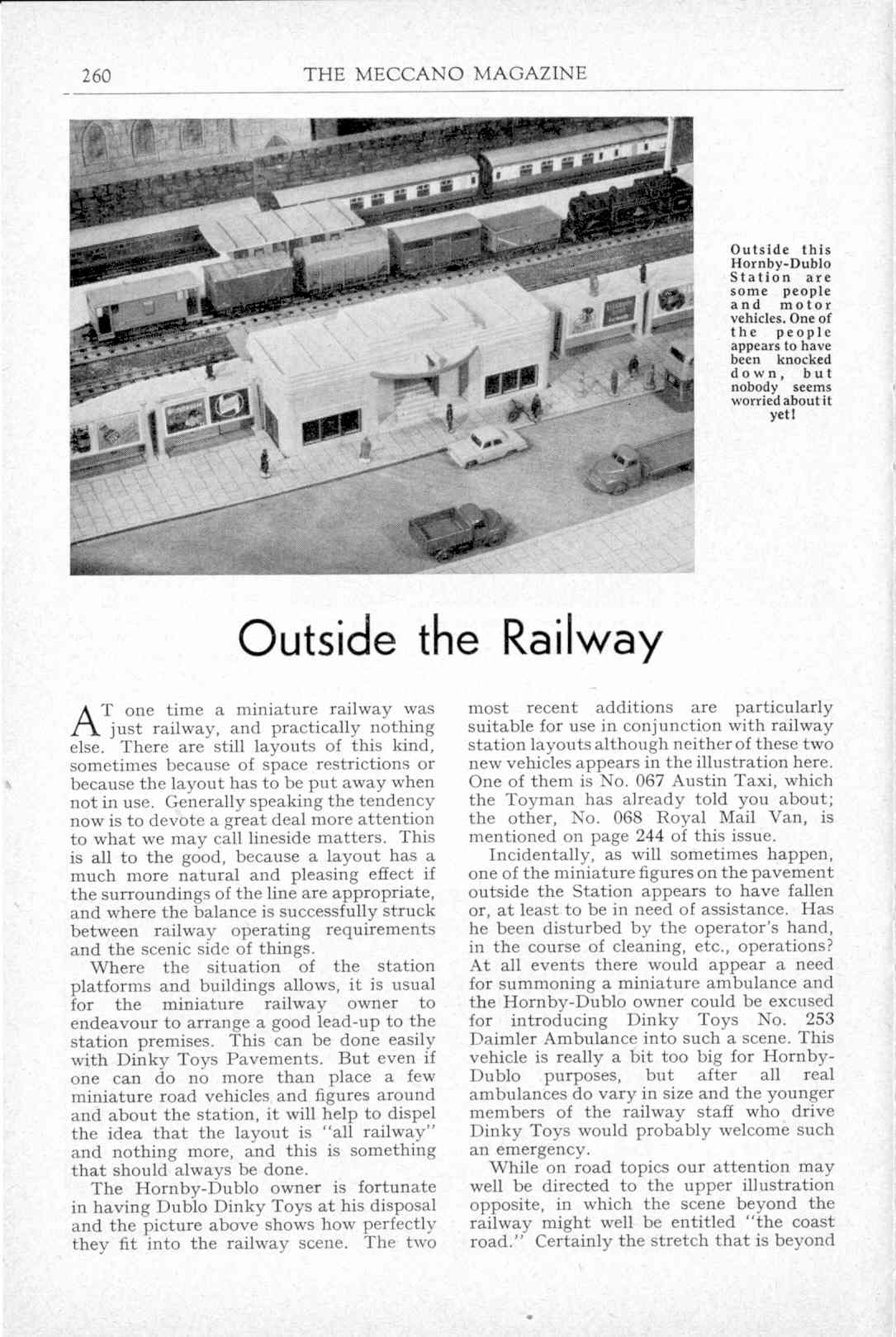 260 THE MECCANO MAGAZINE

Outside this Hornby-Dublo Station are some people and motor vehicles. One of the people appears to have been knocked down, but nobody seems worried about it yet!

Outside the Railway

AT one time a miniature railway was just railway, and practically nothing else. There are still layouts of this kind, sometimes because of space restrictions or because the layout has to be put away when not in use. Generally speaking the tendency now is to devote a great deal more attention to what we may call lineside matters. This is all to the good, because a layout has a much more natural and pleasing effect if the surroundings of the line are appropriate, and where the balance is successfully struck between railway operating requirements and the scenic side of things.

Where the situation of the station platforms and buildings allows, it is usual for the miniature railway owner to endeavour to arrange a good lead-up to the station premises. This can be done easily with Dinky Toys Pavements. But even if one can do no more than place a few miniature road vehicles and figures around and about the station, it will help to dispel the idea that the layout is "all railway" and nothing more, and this is something that should always be done.

The Hornby-Dublo owner is fortunate in having Dublo Dinky Toys at his disposal and the picture above shows how perfectly they fit into the railway scene. The two most recent additions are particularly suitable for use in conjunction with railway station layouts although neither of these two new vehicles appears in the illustration here. One of them is No. 067 Austin Taxi, which the Toyman has already told you about; the other, No. 068 Royal Mail Van, is mentioned on page 244 of this issue.

Incidentally, as will sometimes happen, one of the miniature figures on the pavement outside the Station appears to have fallen or, at least to be in need of assistance. Has he been disturbed by the operator's hand, in the course of cleaning, etc., operations? At all events there would appear a need for summoning a miniature ambulance and the Hornby-Dublo owner could be excused for introducing Dinky Toys No. 253 Daimler Ambulance into such a scene. This vehicle is really a bit too big for Hornby-Dublo purposes, but after all real ambulances do vary in size and the younger members of the railway staff who drive Dinky Toys would probably welcome such an emergency.

While on road topics our attention may well be directed to the upper illustration opposite, in which the scene beyond the railway might well be entitled "the coast road." Certainly the stretch that is beyond